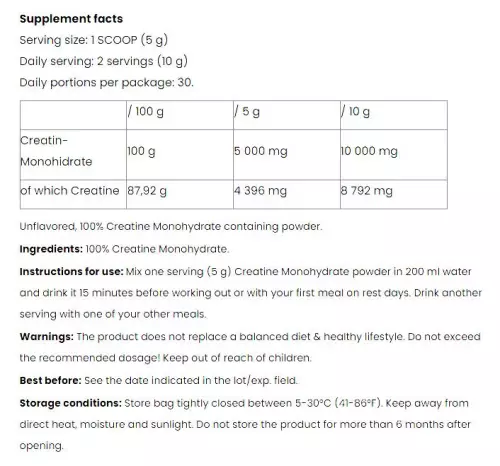 Supplement facts

Serving size: 1 SCOOP (5 g)

Daily serving: 2 servings (10 g)

Daily portions per package: 30.

| | / 100 g | / 5 g | / 10 g |
|---|---|---|---|
| Creatin-Monohidrate | 100 g | 5 000 mg | 10 000 mg |
| of which Creatine | 87,92 g | 4 396 mg | 8 792 mg |

Unflavored, 100% Creatine Monohydrate containing powder.

Ingredients: 100% Creatine Monohydrate.

Instructions for use: Mix one serving (5 g) Creatine Monohydrate powder in 200 ml water and drink it 15 minutes before working out or with your first meal on rest days. Drink another serving with one of your other meals.

Warnings: The product does not replace a balanced diet & healthy lifestyle. Do not exceed the recommended dosage! Keep out of reach of children.

Best before: See the date indicated in the lot/exp. field.

Storage conditions: Store bag tightly closed between 5-30°C (41-86°F). Keep away from direct heat, moisture and sunlight. Do not store the product for more than 6 months after opening.